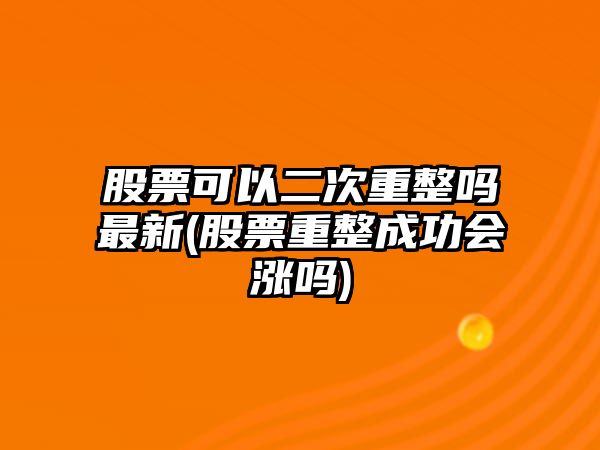 股票可以二次重整吗最新(股票重整成功会涨吗)